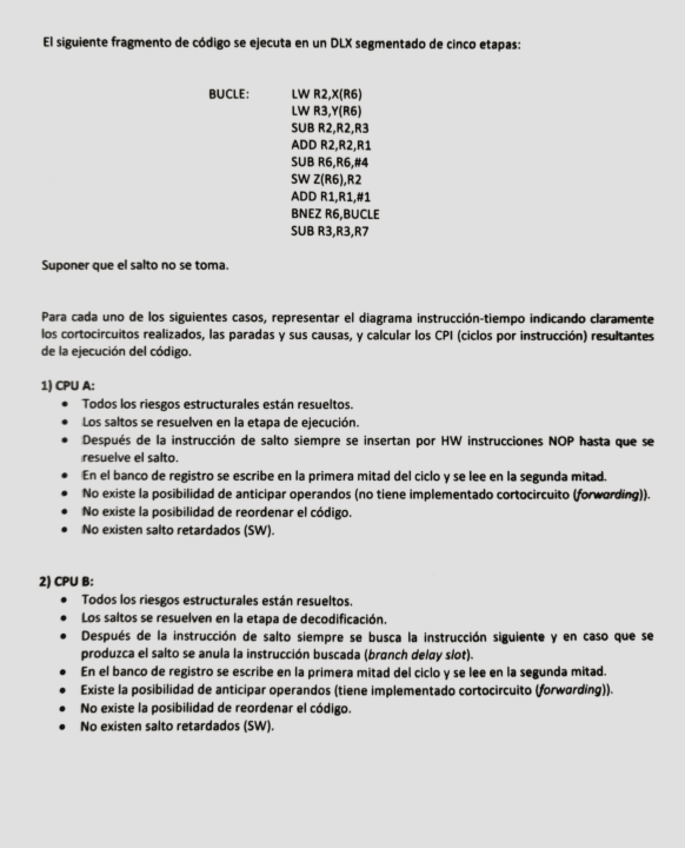 El siguiente fragmento de código se ejecuta en un DLX segmentado de cinco etapas:

BUCLE: LW R2,X(R6)
LW R3,Y(R6)
SUB R2,R2,R3
ADD R2,R2,R1
SUB R6,R6,#4
SW Z(R6),R2
ADD R1,R1,#1
BNEZ R6,BUCLE
SUB R3,R3,R7

Suponer que el salto no se toma.

Para cada uno de los siguientes casos, representar el diagrama instrucción-tiempo indicando claramente los cortocircuitos realizados, las paradas y sus causas, y calcular los CPI (ciclos por instrucción) resultantes de la ejecución del código.

1) CPU A:
• Todos los riesgos estructurales están resueltos.
• Los saltos se resuelven en la etapa de ejecución.
• Después de la instrucción de salto siempre se insertan por HW instrucciones NOP hasta que se resuelve el salto.
• En el banco de registro se escribe en la primera mitad del ciclo y se lee en la segunda mitad.
• No existe la posibilidad de anticipar operandos (no tiene implementado cortocircuito (forwarding)).
• No existe la posibilidad de reordenar el código.
• No existen salto retardados (SW).

2) CPU B:
• Todos los riesgos estructurales están resueltos.
• Los saltos se resuelven en la etapa de decodificación.
• Después de la instrucción de salto siempre se busca la instrucción siguiente y en caso que se produzca el salto se anula la instrucción buscada (branch delay slot).
• En el banco de registro se escribe en la primera mitad del ciclo y se lee en la segunda mitad.
• Existe la posibilidad de anticipar operandos (tiene implementado cortocircuito (forwarding)).
• No existe la posibilidad de reordenar el código.
• No existen salto retardados (SW).